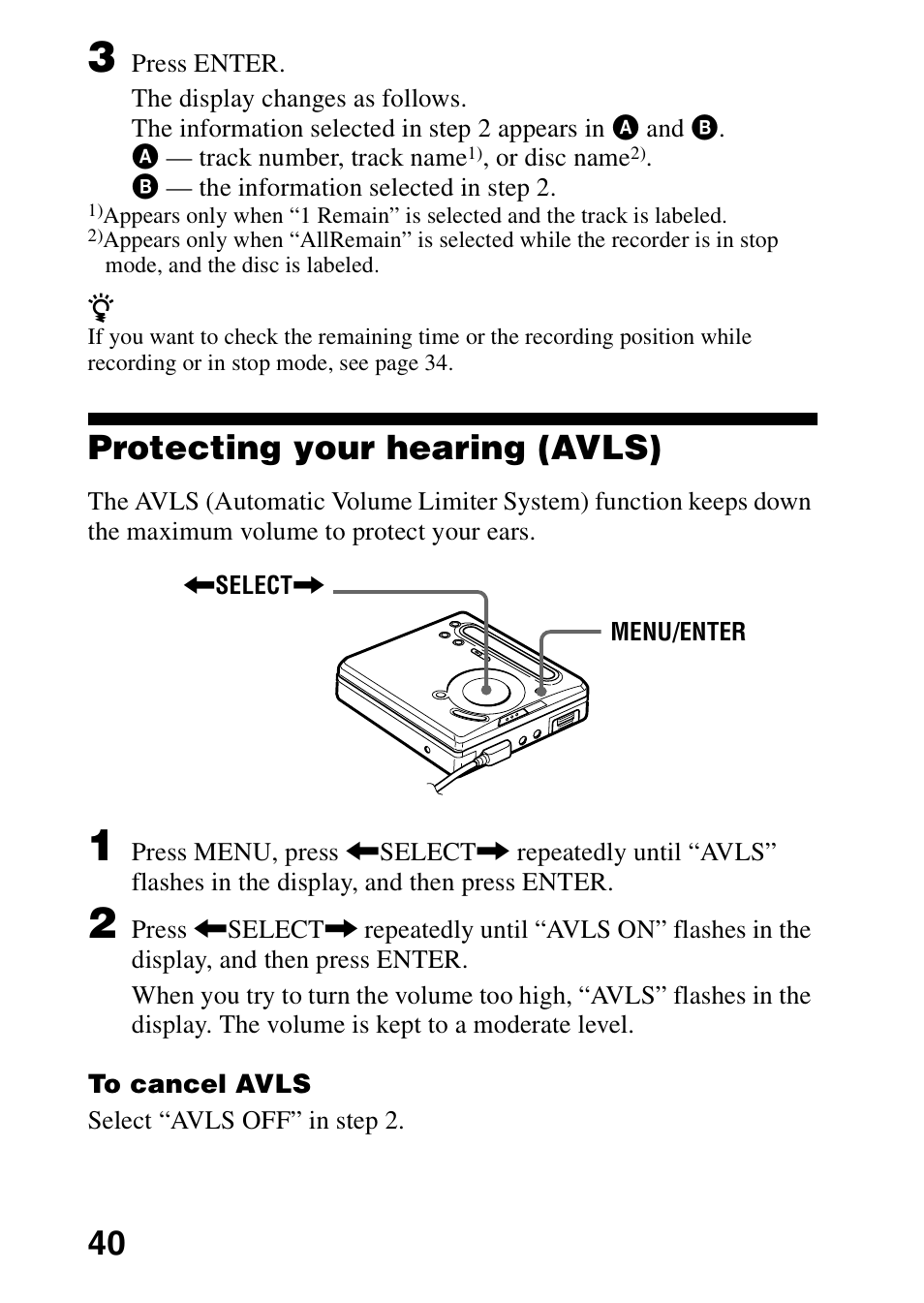 3 Press ENTER.

The display changes as follows.
The information selected in step 2 appears in A and B.
A — track number, track name$^{1)}$, or disc name$^{2)}$.
B — the information selected in step 2.

$^{1)}$Appears only when “1 Remain” is selected and the track is labeled.
$^{2)}$Appears only when “AllRemain” is selected while the recorder is in stop mode, and the disc is labeled.

If you want to check the remaining time or the recording position while recording or in stop mode, see page 34.

Protecting your hearing (AVLS)

The AVLS (Automatic Volume Limiter System) function keeps down the maximum volume to protect your ears.

←SELECT→

MENU/ENTER

1 Press MENU, press ←SELECT→ repeatedly until “AVLS” flashes in the display, and then press ENTER.

2 Press ←SELECT→ repeatedly until “AVLS ON” flashes in the display, and then press ENTER.

When you try to turn the volume too high, “AVLS” flashes in the display. The volume is kept to a moderate level.

To cancel AVLS
Select “AVLS OFF” in step 2.

40